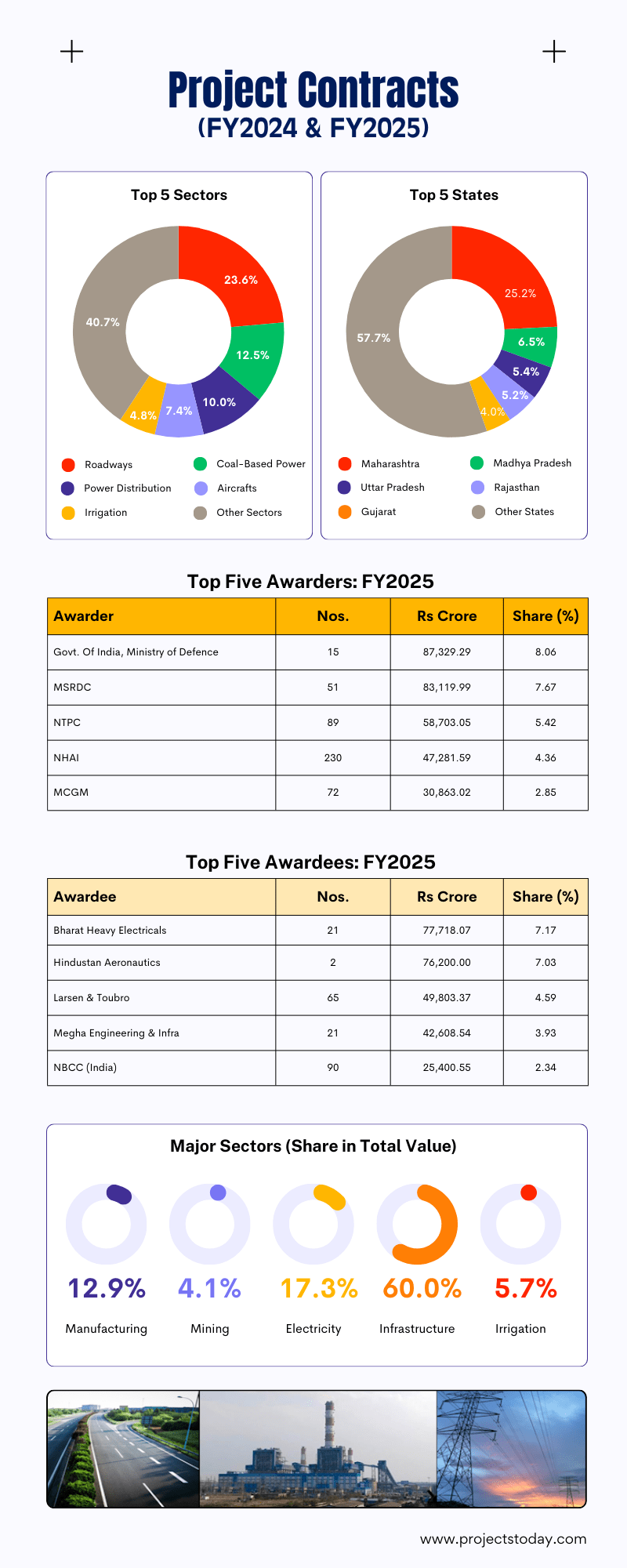 Project Contracts
(FY2024 & FY2025)

Top 5 Sectors

23.6%
12.5%
10.0%
7.4%
4.8%
40.7%

Roadways
Coal-Based Power
Power Distribution
Aircrafts
Irrigation
Other Sectors

Top 5 States

25.2%
6.5%
5.4%
5.2%
4.0%
57.7%

Maharashtra
Madhya Pradesh
Uttar Pradesh
Rajasthan
Gujarat
Other States

Top Five Awarders: FY2025

| Awarder | Nos. | Rs Crore | Share (%) |
|---|---|---|---|
| Govt. Of India, Ministry of Defence | 15 | 87,329.29 | 8.06 |
| MSRDC | 51 | 83,119.99 | 7.67 |
| NTPC | 89 | 58,703.05 | 5.42 |
| NHAI | 230 | 47,281.59 | 4.36 |
| MCGM | 72 | 30,863.02 | 2.85 |

Top Five Awardees: FY2025

| Awardee | Nos. | Rs Crore | Share (%) |
|---|---|---|---|
| Bharat Heavy Electricals | 21 | 77,718.07 | 7.17 |
| Hindustan Aeronautics | 2 | 76,200.00 | 7.03 |
| Larsen & Toubro | 65 | 49,803.37 | 4.59 |
| Megha Engineering & Infra | 21 | 42,608.54 | 3.93 |
| NBCC (India) | 90 | 25,400.55 | 2.34 |

Major Sectors (Share in Total Value)

12.9%
Manufacturing

4.1%
Mining

17.3%
Electricity

60.0%
Infrastructure

5.7%
Irrigation

www.projectstoday.com